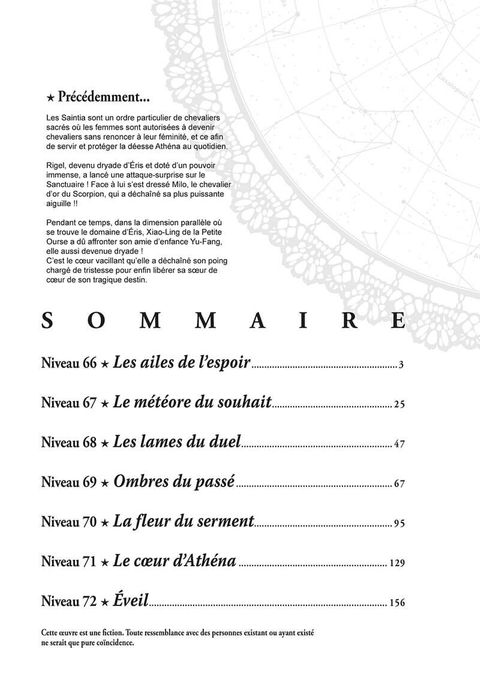 ★ Précédemment...

Les Saintia sont un ordre particulier de chevaliers sacrés où les femmes sont autorisées à devenir chevaliers sans renoncer à leur féminité, et ce afin de servir et protéger la déesse Athéna au quotidien.

Rigel, devenu dryade d'Éris et doté d'un pouvoir immense, a lancé une attaque-surprise sur le Sanctuaire ! Face à lui s'est dressé Milo, le chevalier d'or du Scorpion, qui a déchaîné sa plus puissante aiguille !!

Pendant ce temps, dans la dimension parallèle où se trouve le domaine d'Éris, Xiao-Ling de la Petite Ourse a dû affronter son amie d'enfance Yu-Fang, elle aussi devenue dryade !
C'est le cœur vacillant qu'elle a déchaîné son poing chargé de tristesse pour enfin libérer sa sœur de cœur de son tragique destin.

SOMMAIRE

Niveau 66 ★ Les ailes de l'espoir ........ 3

Niveau 67 ★ Le météore du souhait ........ 25

Niveau 68 ★ Les lames du duel ........ 47

Niveau 69 ★ Ombres du passé ........ 67

Niveau 70 ★ La fleur du serment ........ 95

Niveau 71 ★ Le cœur d'Athéna ........ 129

Niveau 72 ★ Éveil ........ 156

Cette œuvre est une fiction. Toute ressemblance avec des personnes existant ou ayant existé ne serait que pure coïncidence.